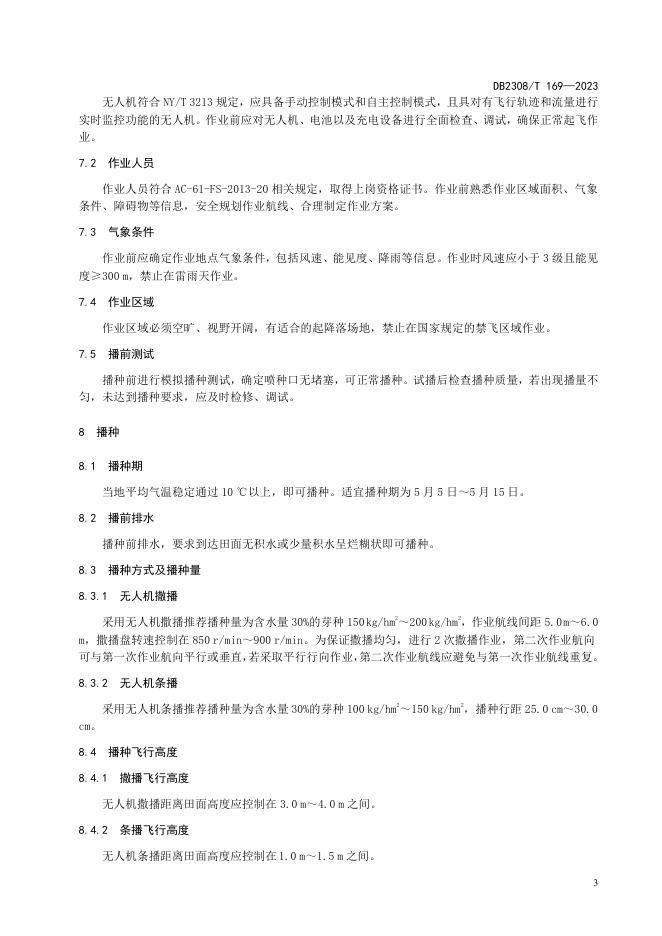 DB2308/T 169—2023

无人机符合 NY/T 3213 规定，应具备手动控制模式和自主控制模式，且具对有飞行轨迹和流量进行实时监控功能的无人机。作业前应对无人机、电池以及充电设备进行全面检查、调试，确保正常起飞作业。

7.2 作业人员

作业人员符合 AC-61-FS-2013-20 相关规定，取得上岗资格证书。作业前熟悉作业区域面积、气象条件、障碍物等信息，安全规划作业航线、合理制定作业方案。

7.3 气象条件

作业前应确定作业地点气象条件，包括风速、能见度、降雨等信息。作业时风速应小于 3 级且能见度≥300 m，禁止在雷雨天作业。

7.4 作业区域

作业区域必须空旷、视野开阔，有适合的起降落场地，禁止在国家规定的禁飞区域作业。

7.5 播前测试

播种前进行模拟播种测试，确定喷种口无堵塞，可正常播种。试播后检查播种质量，若出现播量不匀，未达到播种要求，应及时检修、调试。

8 播种

8.1 播种期

当地平均气温稳定通过 10 ℃以上，即可播种。适宜播种期为 5 月 5 日～5 月 15 日。

8.2 播前排水

播种前排水，要求到达田面无积水或少量积水呈烂糊状即可播种。

8.3 播种方式及播种量

8.3.1 无人机撒播

采用无人机撒播推荐播种量为含水量 30%的芽种 150 kg/hm$^2$～200 kg/hm$^2$，作业航线间距 5.0 m～6.0 m，撒播盘转速控制在 850 r/min～900 r/min。为保证撒播均匀，进行 2 次撒播作业，第二次作业航向可与第一次作业航向平行或垂直，若采取平行行向作业，第二次作业航线应避免与第一次作业航线重复。

8.3.2 无人机条播

采用无人机条播推荐播种量为含水量 30%的芽种 100 kg/hm$^2$～150 kg/hm$^2$，播种行距 25.0 cm～30.0 cm。

8.4 播种飞行高度

8.4.1 撒播飞行高度

无人机撒播距离田面高度应控制在 3.0 m～4.0 m 之间。

8.4.2 条播飞行高度

无人机条播距离田面高度应控制在 1.0 m～1.5 m 之间。

3